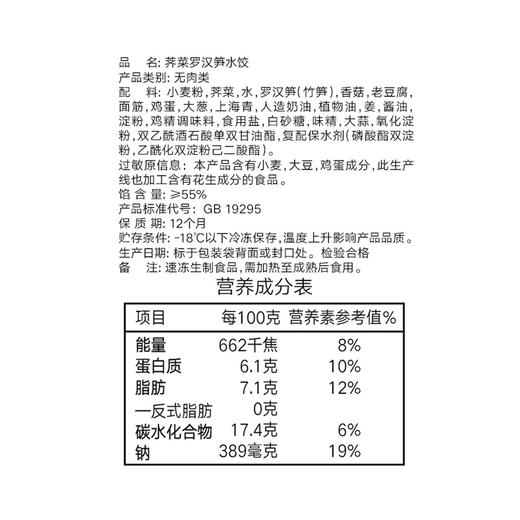 品　名: 荠菜罗汉笋水饺
产品类别: 无肉类
配　料: 小麦粉，荠菜，水，罗汉笋(竹笋)，香菇，老豆腐，面筋，鸡蛋，大葱，上海青，人造奶油，植物油，姜，酱油，淀粉，鸡精调味料，食用盐，白砂糖，味精，大蒜，氧化淀粉，双乙酰酒石酸单双甘油酯，复配保水剂(磷酸酯双淀粉，乙酰化双淀粉己二酸酯)。
过敏原信息: 本产品含有小麦，大豆，鸡蛋成分，此生产线也加工含有花生成分的食品。
馅 含 量: ≥55%
产品标准代号: GB 19295
保 质 期: 12个月
贮存条件: -18℃以下冷冻保存，温度上升影响产品品质。
生产日期: 标于包装袋背面或封口处。检验合格
备　注: 速冻生制食品，需加热至成熟后食用。

营养成分表

| 项目 | 每100克 | 营养素参考值% |
|---|---|---|
| 能量 | 662千焦 | 8% |
| 蛋白质 | 6.1克 | 10% |
| 脂肪 | 7.1克 | 12% |
| 一反式脂肪 | 0克 | |
| 碳水化合物 | 17.4克 | 6% |
| 钠 | 389毫克 | 19% |